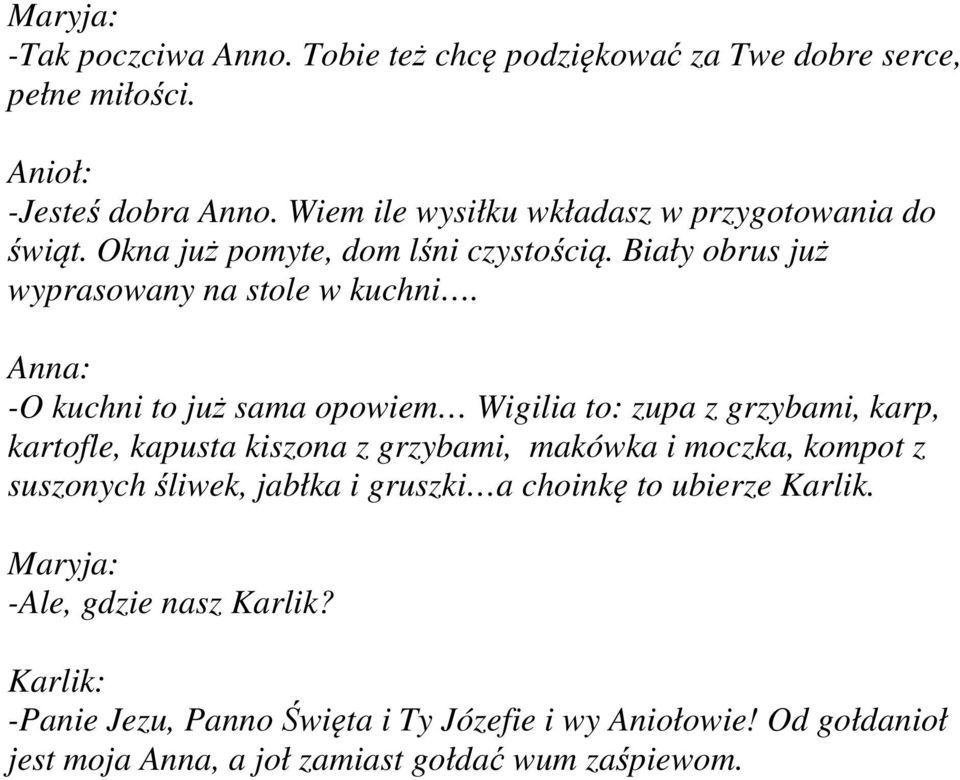 Maryja:
-Tak poczciwa Anno. Tobie też chcę podziękować za Twe dobre serce, pełne miłości.

Anioł:
-Jesteś dobra Anno. Wiem ile wysiłku wkładasz w przygotowania do świąt. Okna już pomyte, dom lśni czystością. Biały obrus już wyprasowany na stole w kuchni….

Anna:
-O kuchni to już sama opowiem… Wigilia to: zupa z grzybami, karp, kartofle, kapusta kiszona z grzybami, makówka i moczka, kompot z suszonych śliwek, jabłka i gruszki…a choinkę to ubierze Karlik.

Maryja:
-Ale, gdzie nasz Karlik?

Karlik:
-Panie Jezu, Panno Święta i Ty Józefie i wy Aniołowie! Od gołdanioł jest moja Anna, a joł zamiast gołdać wum zaśpiewom.